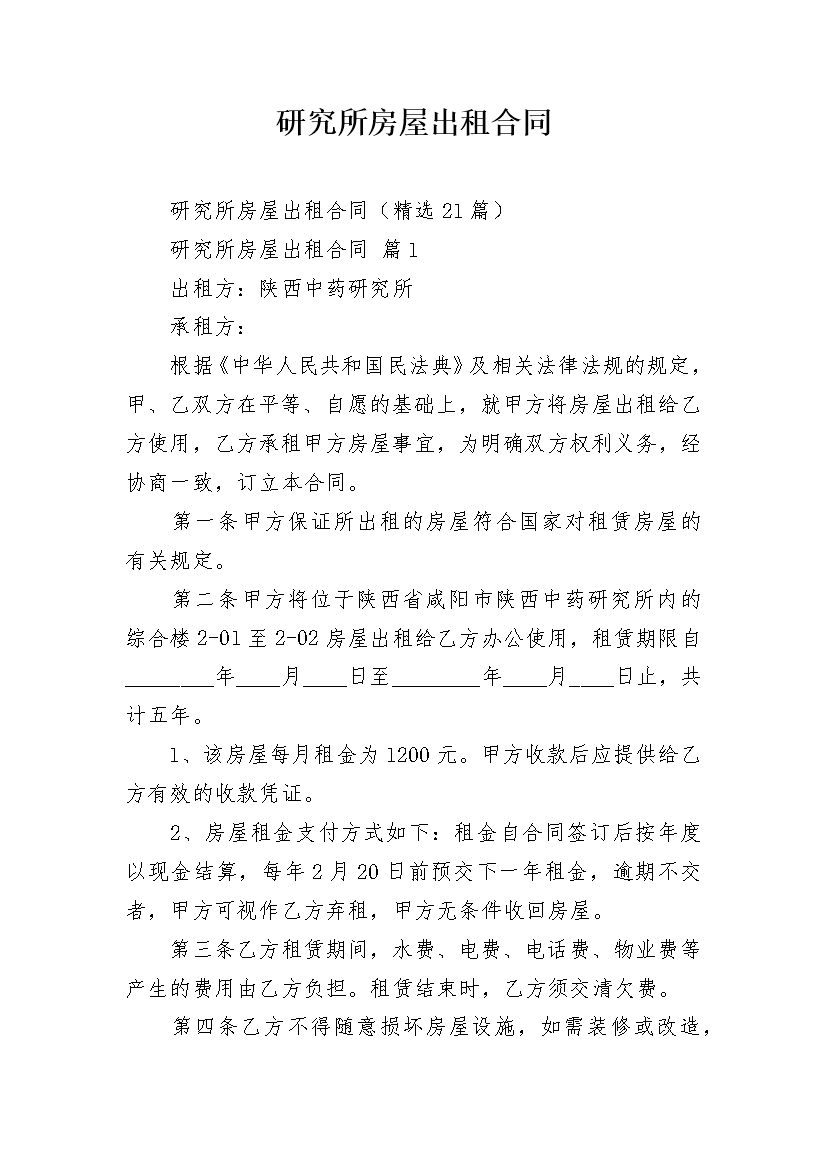 研究所房屋出租合同

研究所房屋出租合同（精选21篇）

研究所房屋出租合同 篇1

出租方：陕西中药研究所

承租方：

根据《中华人民共和国民法典》及相关法律法规的规定，甲、乙双方在平等、自愿的基础上，就甲方将房屋出租给乙方使用，乙方承租甲方房屋事宜，为明确双方权利义务，经协商一致，订立本合同。

第一条甲方保证所出租的房屋符合国家对租赁房屋的有关规定。

第二条甲方将位于陕西省咸阳市陕西中药研究所内的综合楼2-01至2-02房屋出租给乙方办公使用，租赁期限自________年____月____日至________年____月____日止，共计五年。

1、该房屋每月租金为1200元。甲方收款后应提供给乙方有效的收款凭证。

2、房屋租金支付方式如下：租金自合同签订后按年度以现金结算，每年2月20日前预交下一年租金，逾期不交者，甲方可视作乙方弃租，甲方无条件收回房屋。

第三条乙方租赁期间，水费、电费、电话费、物业费等产生的费用由乙方负担。租赁结束时，乙方须交清欠费。

第四条乙方不得随意损坏房屋设施，如需装修或改造，